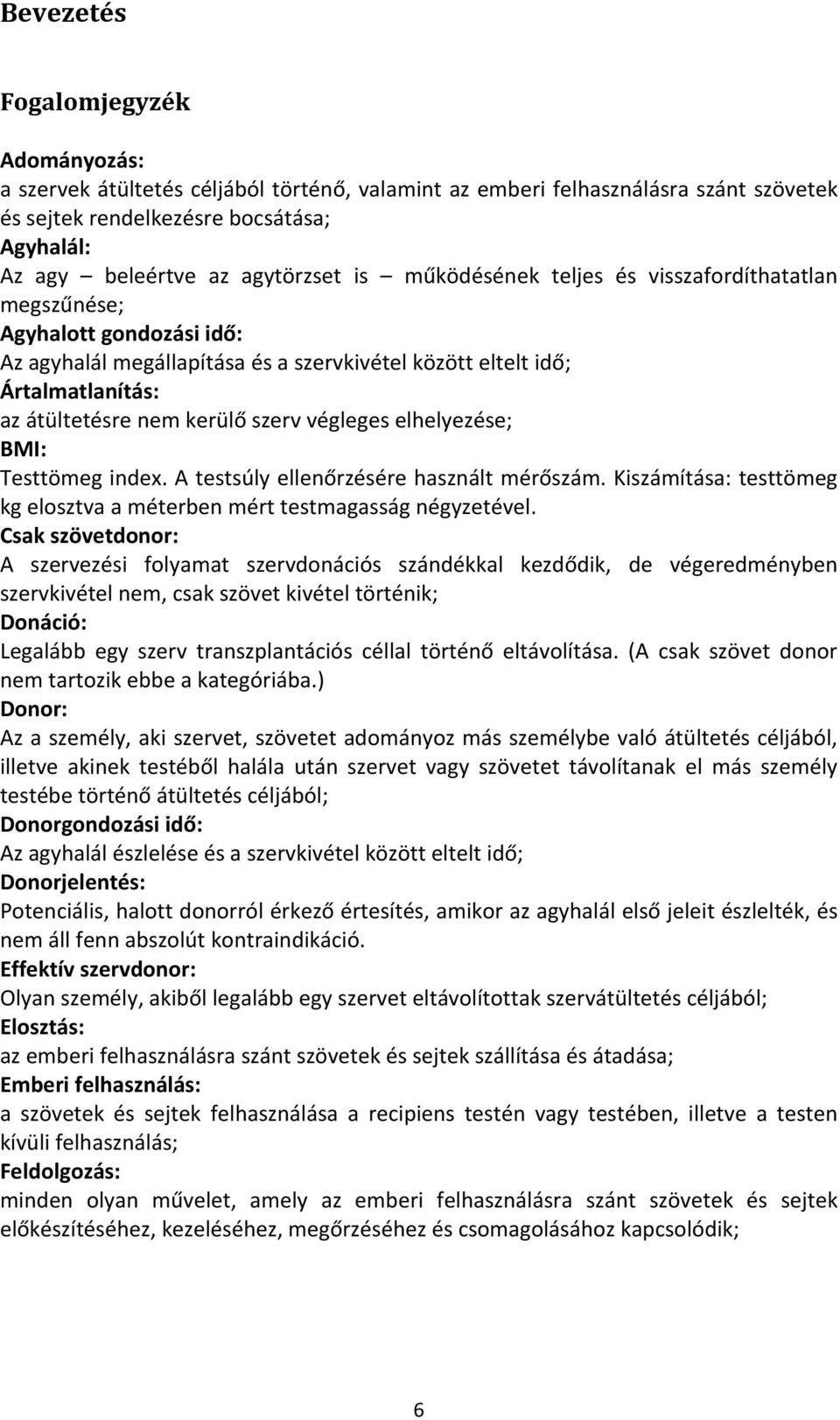 Bevezetés

Fogalomjegyzék

Adományozás:
a szervek átültetés céljából történő, valamint az emberi felhasználásra szánt szövetek és sejtek rendelkezésre bocsátása;
Agyhalál:
Az agy – beleértve az agytörzset is – működésének teljes és visszafordíthatatlan megszűnése;
Agyhalott gondozási idő:
Az agyhalál megállapítása és a szervkivétel között eltelt idő;
Ártalmatlanítás:
az átültetésre nem kerülő szerv végleges elhelyezése;
BMI:
Testtömeg index. A testsúly ellenőrzésére használt mérőszám. Kiszámítása: testtömeg kg elosztva a méterben mért testmagasság négyzetével.
Csak szövetdonor:
A szervezési folyamat szervdonációs szándékkal kezdődik, de végeredményben szervkivétel nem, csak szövet kivétel történik;
Donáció:
Legalább egy szerv transzplantációs céllal történő eltávolítása. (A csak szövet donor nem tartozik ebbe a kategóriába.)
Donor:
Az a személy, aki szervet, szövetet adományoz más személybe való átültetés céljából, illetve akinek testéből halála után szervet vagy szövetet távolítanak el más személy testébe történő átültetés céljából;
Donorgondozási idő:
Az agyhalál észlelése és a szervkivétel között eltelt idő;
Donorjelentés:
Potenciális, halott donorról érkező értesítés, amikor az agyhalál első jeleit észlelték, és nem áll fenn abszolút kontraindikáció.
Effektív szervdonor:
Olyan személy, akiből legalább egy szervet eltávolítottak szervátültetés céljából;
Elosztás:
az emberi felhasználásra szánt szövetek és sejtek szállítása és átadása;
Emberi felhasználás:
a szövetek és sejtek felhasználása a recipiens testén vagy testében, illetve a testen kívüli felhasználás;
Feldolgozás:
minden olyan művelet, amely az emberi felhasználásra szánt szövetek és sejtek előkészítéséhez, kezeléséhez, megőrzéséhez és csomagolásához kapcsolódik;

6